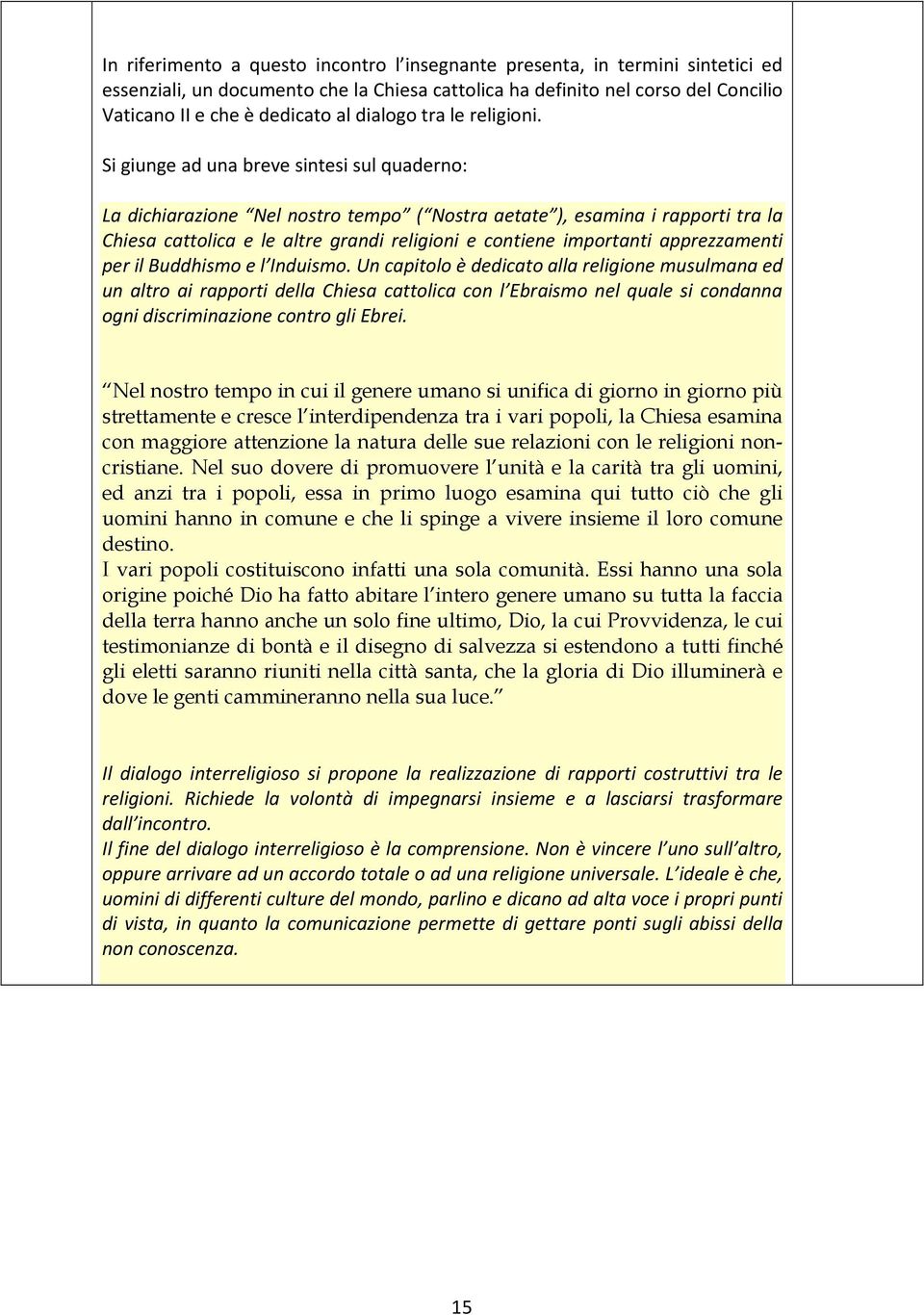 In riferimento a questo incontro l'insegnante presenta, in termini sintetici ed essenziali, un documento che la Chiesa cattolica ha definito nel corso del Concilio Vaticano II e che è dedicato al dialogo tra le religioni.

Si giunge ad una breve sintesi sul quaderno:

La dichiarazione "Nel nostro tempo" ("Nostra aetate"), esamina i rapporti tra la Chiesa cattolica e le altre grandi religioni e contiene importanti apprezzamenti per il Buddhismo e l'Induismo. Un capitolo è dedicato alla religione musulmana ed un altro ai rapporti della Chiesa cattolica con l'Ebraismo nel quale si condanna ogni discriminazione contro gli Ebrei.

"Nel nostro tempo in cui il genere umano si unifica di giorno in giorno più strettamente e cresce l'interdipendenza tra i vari popoli, la Chiesa esamina con maggiore attenzione la natura delle sue relazioni con le religioni non-cristiane. Nel suo dovere di promuovere l'unità e la carità tra gli uomini, ed anzi tra i popoli, essa in primo luogo esamina qui tutto ciò che gli uomini hanno in comune e che li spinge a vivere insieme il loro comune destino.
I vari popoli costituiscono infatti una sola comunità. Essi hanno una sola origine poiché Dio ha fatto abitare l'intero genere umano su tutta la faccia della terra hanno anche un solo fine ultimo, Dio, la cui Provvidenza, le cui testimonianze di bontà e il disegno di salvezza si estendono a tutti finché gli eletti saranno riuniti nella città santa, che la gloria di Dio illuminerà e dove le genti cammineranno nella sua luce."

Il dialogo interreligioso si propone la realizzazione di rapporti costruttivi tra le religioni. Richiede la volontà di impegnarsi insieme e a lasciarsi trasformare dall'incontro.
Il fine del dialogo interreligioso è la comprensione. Non è vincere l'uno sull'altro, oppure arrivare ad un accordo totale o ad una religione universale. L'ideale è che, uomini di differenti culture del mondo, parlino e dicano ad alta voce i propri punti di vista, in quanto la comunicazione permette di gettare ponti sugli abissi della non conoscenza.

15